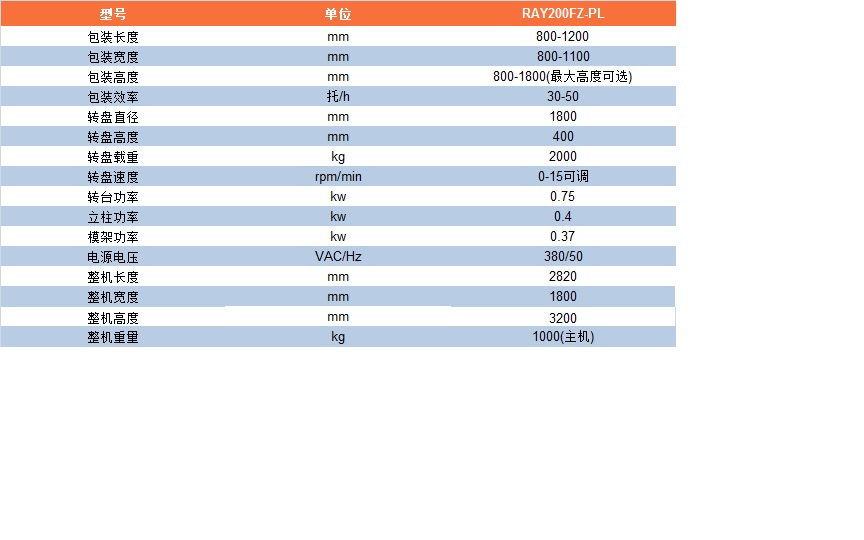 | 型号 | 单位 | RAY200FZ-PL |
|---|---|---|
| 包装长度 | mm | 800-1200 |
| 包装宽度 | mm | 800-1100 |
| 包装高度 | mm | 800-1800(最大高度可选) |
| 包装效率 | 托/h | 30-50 |
| 转盘直径 | mm | 1800 |
| 转盘高度 | mm | 400 |
| 转盘载重 | kg | 2000 |
| 转盘速度 | rpm/min | 0-15可调 |
| 转台功率 | kw | 0.75 |
| 立柱功率 | kw | 0.4 |
| 模架功率 | kw | 0.37 |
| 电源电压 | VAC/Hz | 380/50 |
| 整机长度 | mm | 2820 |
| 整机宽度 | mm | 1800 |
| 整机高度 | mm | 3200 |
| 整机重量 | kg | 1000(主机) |